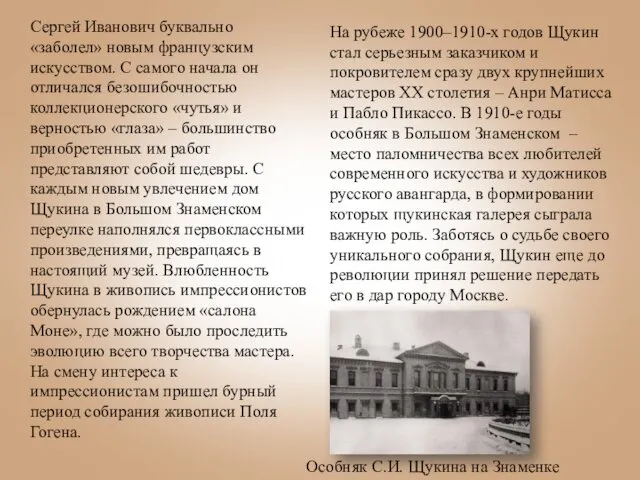 Сергей Иванович буквально «заболел» новым французским искусством. С самого начала он отличался безошибочностью коллекционерского «чутья» и верностью «глаза» – большинство приобретенных им работ представляют собой шедевры. С каждым новым увлечением дом Щукина в Большом Знаменском переулке наполнялся первоклассными произведениями, превращаясь в настоящий музей. Влюбленность Щукина в живопись импрессионистов обернулась рождением «салона Моне», где можно было проследить эволюцию всего творчества мастера. На смену интереса к импрессионистам пришел бурный период собирания живописи Поля Гогена.

На рубеже 1900–1910-х годов Щукин стал серьезным заказчиком и покровителем сразу двух крупнейших мастеров XX столетия – Анри Матисса и Пабло Пикассо. В 1910-е годы особняк в Большом Знаменском – место паломничества всех любителей современного искусства и художников русского авангарда, в формировании которых щукинская галерея сыграла важную роль. Заботясь о судьбе своего уникального собрания, Щукин еще до революции принял решение передать его в дар городу Москве.

Особняк С.И. Щукина на Знаменке